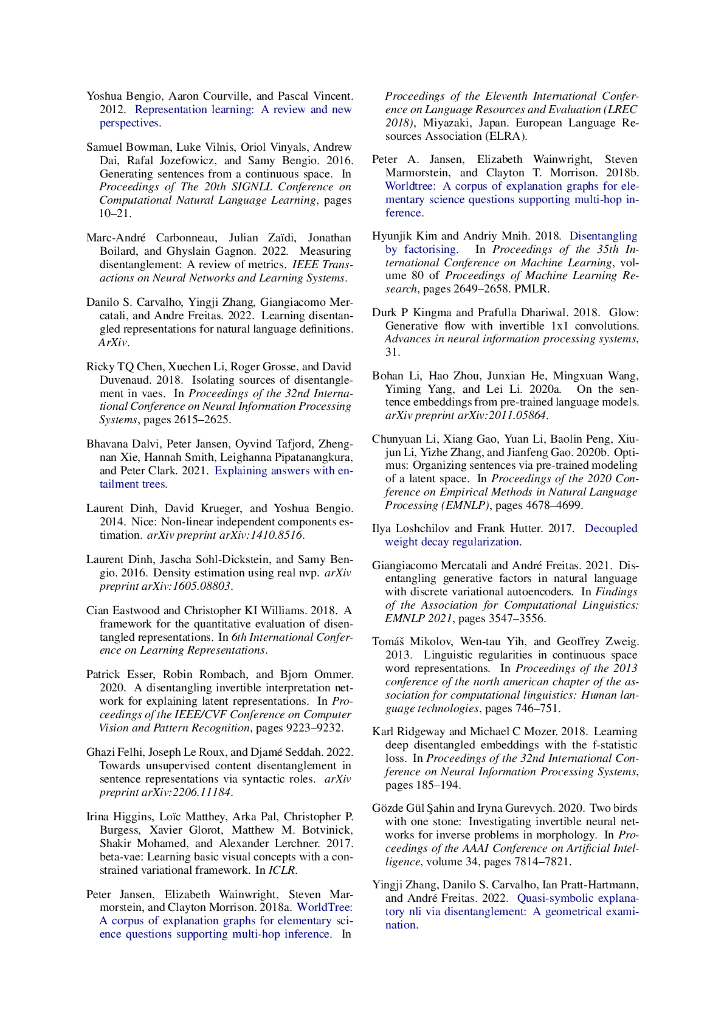 Yoshua Bengio, Aaron Courville, and Pascal Vincent. 2012. Representation learning: A review and new perspectives.

Samuel Bowman, Luke Vilnis, Oriol Vinyals, Andrew Dai, Rafal Jozefowicz, and Samy Bengio. 2016. Generating sentences from a continuous space. In Proceedings of The 20th SIGNLL Conference on Computational Natural Language Learning, pages 10–21.

Marc-André Carbonneau, Julian Zaïdi, Jonathan Boilard, and Ghyslain Gagnon. 2022. Measuring disentanglement: A review of metrics. IEEE Transactions on Neural Networks and Learning Systems.

Danilo S. Carvalho, Yingji Zhang, Giangiacomo Mercatali, and Andre Freitas. 2022. Learning disentangled representations for natural language definitions. ArXiv.

Ricky TQ Chen, Xuechen Li, Roger Grosse, and David Duvenaud. 2018. Isolating sources of disentanglement in vaes. In Proceedings of the 32nd International Conference on Neural Information Processing Systems, pages 2615–2625.

Bhavana Dalvi, Peter Jansen, Oyvind Tafjord, Zhengnan Xie, Hannah Smith, Leighanna Pipatanangkura, and Peter Clark. 2021. Explaining answers with entailment trees.

Laurent Dinh, David Krueger, and Yoshua Bengio. 2014. Nice: Non-linear independent components estimation. arXiv preprint arXiv:1410.8516.

Laurent Dinh, Jascha Sohl-Dickstein, and Samy Bengio. 2016. Density estimation using real nvp. arXiv preprint arXiv:1605.08803.

Cian Eastwood and Christopher KI Williams. 2018. A framework for the quantitative evaluation of disentangled representations. In 6th International Conference on Learning Representations.

Patrick Esser, Robin Rombach, and Bjorn Ommer. 2020. A disentangling invertible interpretation network for explaining latent representations. In Proceedings of the IEEE/CVF Conference on Computer Vision and Pattern Recognition, pages 9223–9232.

Ghazi Felhi, Joseph Le Roux, and Djamé Seddah. 2022. Towards unsupervised content disentanglement in sentence representations via syntactic roles. arXiv preprint arXiv:2206.11184.

Irina Higgins, Loïc Matthey, Arka Pal, Christopher P. Burgess, Xavier Glorot, Matthew M. Botvinick, Shakir Mohamed, and Alexander Lerchner. 2017. beta-vae: Learning basic visual concepts with a constrained variational framework. In ICLR.

Peter Jansen, Elizabeth Wainwright, Steven Marmorstein, and Clayton Morrison. 2018a. WorldTree: A corpus of explanation graphs for elementary science questions supporting multi-hop inference. In Proceedings of the Eleventh International Conference on Language Resources and Evaluation (LREC 2018), Miyazaki, Japan. European Language Resources Association (ELRA).

Peter A. Jansen, Elizabeth Wainwright, Steven Marmorstein, and Clayton T. Morrison. 2018b. Worldtree: A corpus of explanation graphs for elementary science questions supporting multi-hop inference.

Hyunjik Kim and Andriy Mnih. 2018. Disentangling by factorising. In Proceedings of the 35th International Conference on Machine Learning, volume 80 of Proceedings of Machine Learning Research, pages 2649–2658. PMLR.

Durk P Kingma and Prafulla Dhariwal. 2018. Glow: Generative flow with invertible 1x1 convolutions. Advances in neural information processing systems, 31.

Bohan Li, Hao Zhou, Junxian He, Mingxuan Wang, Yiming Yang, and Lei Li. 2020a. On the sentence embeddings from pre-trained language models. arXiv preprint arXiv:2011.05864.

Chunyuan Li, Xiang Gao, Yuan Li, Baolin Peng, Xiujun Li, Yizhe Zhang, and Jianfeng Gao. 2020b. Optimus: Organizing sentences via pre-trained modeling of a latent space. In Proceedings of the 2020 Conference on Empirical Methods in Natural Language Processing (EMNLP), pages 4678–4699.

Ilya Loshchilov and Frank Hutter. 2017. Decoupled weight decay regularization.

Giangiacomo Mercatali and André Freitas. 2021. Disentangling generative factors in natural language with discrete variational autoencoders. In Findings of the Association for Computational Linguistics: EMNLP 2021, pages 3547–3556.

Tomáš Mikolov, Wen-tau Yih, and Geoffrey Zweig. 2013. Linguistic regularities in continuous space word representations. In Proceedings of the 2013 conference of the north american chapter of the association for computational linguistics: Human language technologies, pages 746–751.

Karl Ridgeway and Michael C Mozer. 2018. Learning deep disentangled embeddings with the f-statistic loss. In Proceedings of the 32nd International Conference on Neural Information Processing Systems, pages 185–194.

Gözde Gül Şahin and Iryna Gurevych. 2020. Two birds with one stone: Investigating invertible neural networks for inverse problems in morphology. In Proceedings of the AAAI Conference on Artificial Intelligence, volume 34, pages 7814–7821.

Yingji Zhang, Danilo S. Carvalho, Ian Pratt-Hartmann, and André Freitas. 2022. Quasi-symbolic explanatory nli via disentanglement: A geometrical examination.